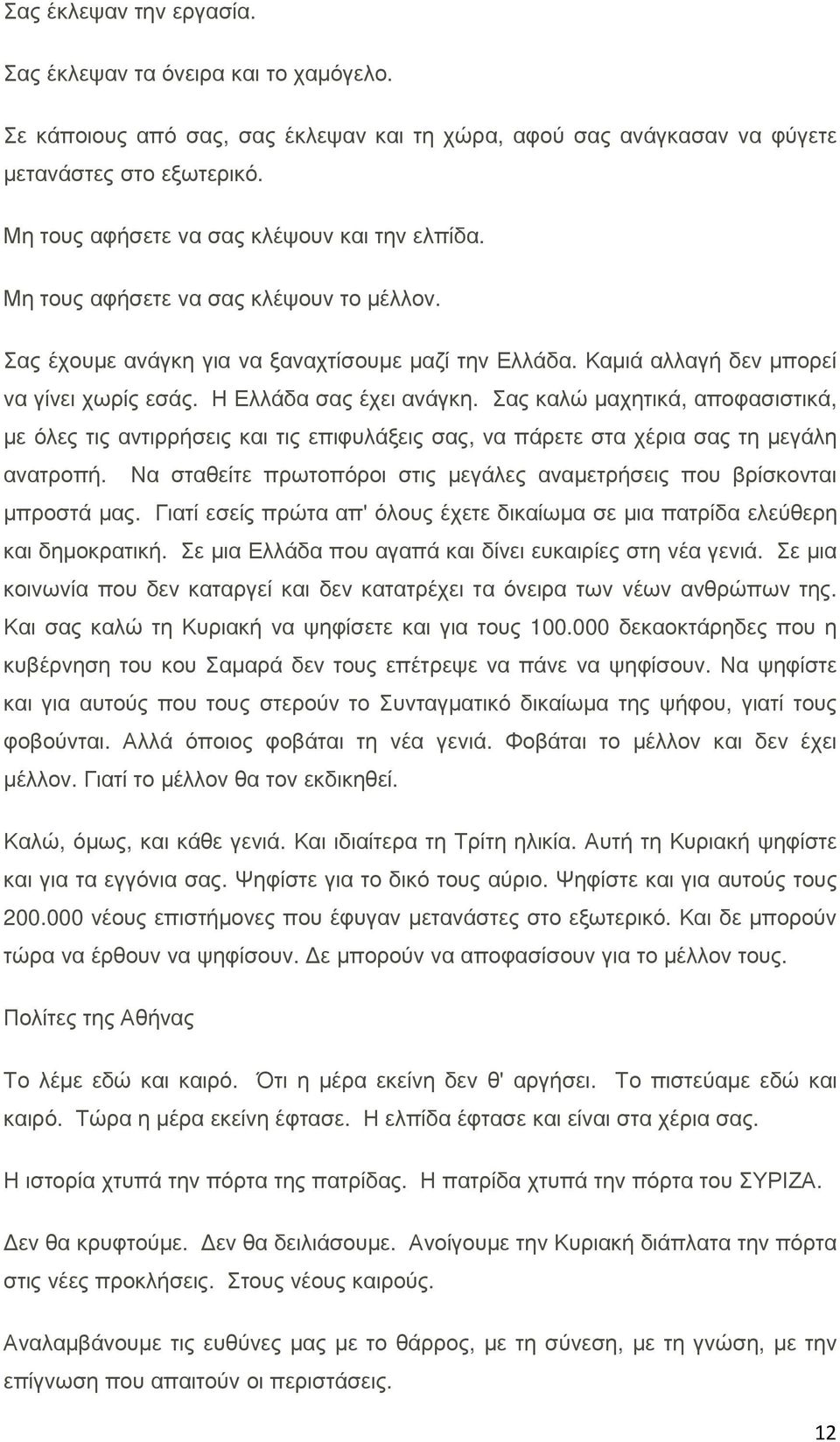 Σας έκλεψαν την εργασία.

Σας έκλεψαν τα όνειρα και το χαμόγελο.

Σε κάποιους από σας, σας έκλεψαν και τη χώρα, αφού σας ανάγκασαν να φύγετε μετανάστες στο εξωτερικό.

Μη τους αφήσετε να σας κλέψουν και την ελπίδα.

Μη τους αφήσετε να σας κλέψουν το μέλλον.

Σας έχουμε ανάγκη για να ξαναχτίσουμε μαζί την Ελλάδα. Καμιά αλλαγή δεν μπορεί να γίνει χωρίς εσάς. Η Ελλάδα σας έχει ανάγκη. Σας καλώ μαχητικά, αποφασιστικά, με όλες τις αντιρρήσεις και τις επιφυλάξεις σας, να πάρετε στα χέρια σας τη μεγάλη ανατροπή. Να σταθείτε πρωτοπόροι στις μεγάλες αναμετρήσεις που βρίσκονται μπροστά μας. Γιατί εσείς πρώτα απ' όλους έχετε δικαίωμα σε μια πατρίδα ελεύθερη και δημοκρατική. Σε μια Ελλάδα που αγαπά και δίνει ευκαιρίες στη νέα γενιά. Σε μια κοινωνία που δεν καταργεί και δεν κατατρέχει τα όνειρα των νέων ανθρώπων της. Και σας καλώ τη Κυριακή να ψηφίσετε και για τους 100.000 δεκαοκτάρηδες που η κυβέρνηση του κου Σαμαρά δεν τους επέτρεψε να πάνε να ψηφίσουν. Να ψηφίστε και για αυτούς που τους στερούν το Συνταγματικό δικαίωμα της ψήφου, γιατί τους φοβούνται. Αλλά όποιος φοβάται τη νέα γενιά. Φοβάται το μέλλον και δεν έχει μέλλον. Γιατί το μέλλον θα τον εκδικηθεί.

Καλώ, όμως, και κάθε γενιά. Και ιδιαίτερα τη Τρίτη ηλικία. Αυτή τη Κυριακή ψηφίστε και για τα εγγόνια σας. Ψηφίστε για το δικό τους αύριο. Ψηφίστε και για αυτούς τους 200.000 νέους επιστήμονες που έφυγαν μετανάστες στο εξωτερικό. Και δε μπορούν τώρα να έρθουν να ψηφίσουν. Δε μπορούν να αποφασίσουν για το μέλλον τους.

Πολίτες της Αθήνας

Το λέμε εδώ και καιρό. Ότι η μέρα εκείνη δεν θ' αργήσει. Το πιστεύαμε εδώ και καιρό. Τώρα η μέρα εκείνη έφτασε. Η ελπίδα έφτασε και είναι στα χέρια σας.

Η ιστορία χτυπά την πόρτα της πατρίδας. Η πατρίδα χτυπά την πόρτα του ΣΥΡΙΖΑ.

Δεν θα κρυφτούμε. Δεν θα δειλιάσουμε. Ανοίγουμε την Κυριακή διάπλατα την πόρτα στις νέες προκλήσεις. Στους νέους καιρούς.

Αναλαμβάνουμε τις ευθύνες μας με το θάρρος, με τη σύνεση, με τη γνώση, με την επίγνωση που απαιτούν οι περιστάσεις.

12